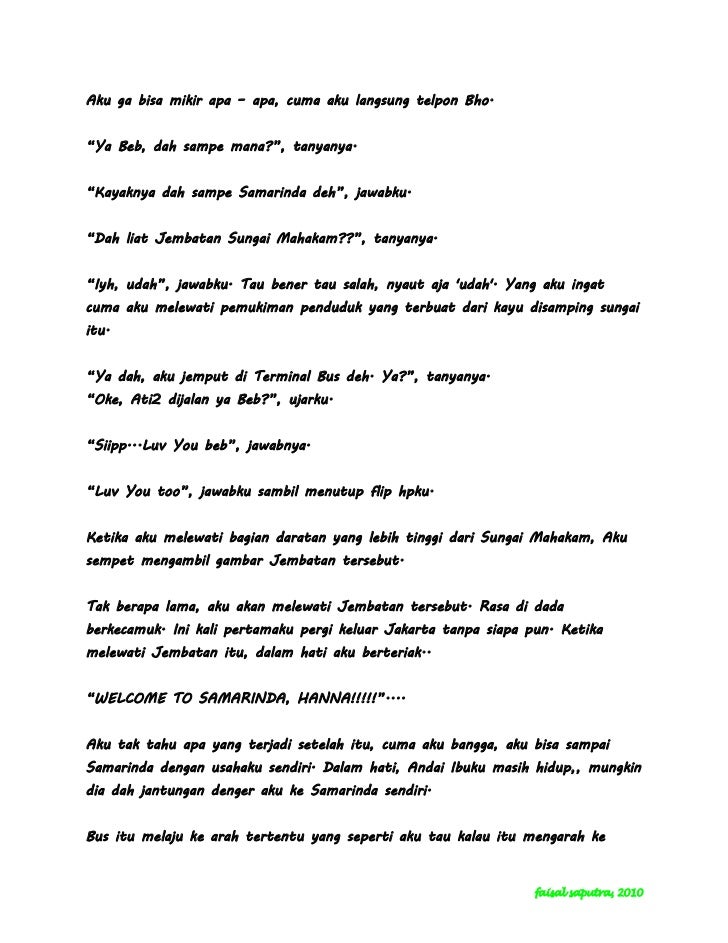 Aku ga bisa mikir apa – apa, cuma aku langsung telpon Bho.

"Ya Beb, dah sampe mana?", tanyanya.

"Kayaknya dah sampe Samarinda deh", jawabku.

"Dah liat Jembatan Sungai Mahakam??", tanyanya.

"Iyh, udah", jawabku. Tau bener tau salah, nyaut aja 'udah'. Yang aku ingat cuma aku melewati pemukiman penduduk yang terbuat dari kayu disamping sungai itu.

"Ya dah, aku jemput di Terminal Bus deh. Ya?", tanyanya.
"Oke, Ati2 dijalan ya Beb?", ujarku.

"Siipp...Luv You beb", jawabnya.

"Luv You too", jawabku sambil menutup flip hpku.

Ketika aku melewati bagian daratan yang lebih tinggi dari Sungai Mahakam, Aku sempet mengambil gambar Jembatan tersebut.

Tak berapa lama, aku akan melewati Jembatan tersebut. Rasa di dada berkecamuk. Ini kali pertamaku pergi keluar Jakarta tanpa siapa pun. Ketika melewati Jembatan itu, dalam hati aku berteriak..

"WELCOME TO SAMARINDA, HANNA!!!!!"....

Aku tak tahu apa yang terjadi setelah itu, cuma aku bangga, aku bisa sampai Samarinda dengan usahaku sendiri. Dalam hati, Andai Ibuku masih hidup,, mungkin dia dah jantungan denger aku ke Samarinda sendiri.

Bus itu melaju ke arah tertentu yang seperti aku tau kalau itu mengarah ke

faisal saputra, 2010